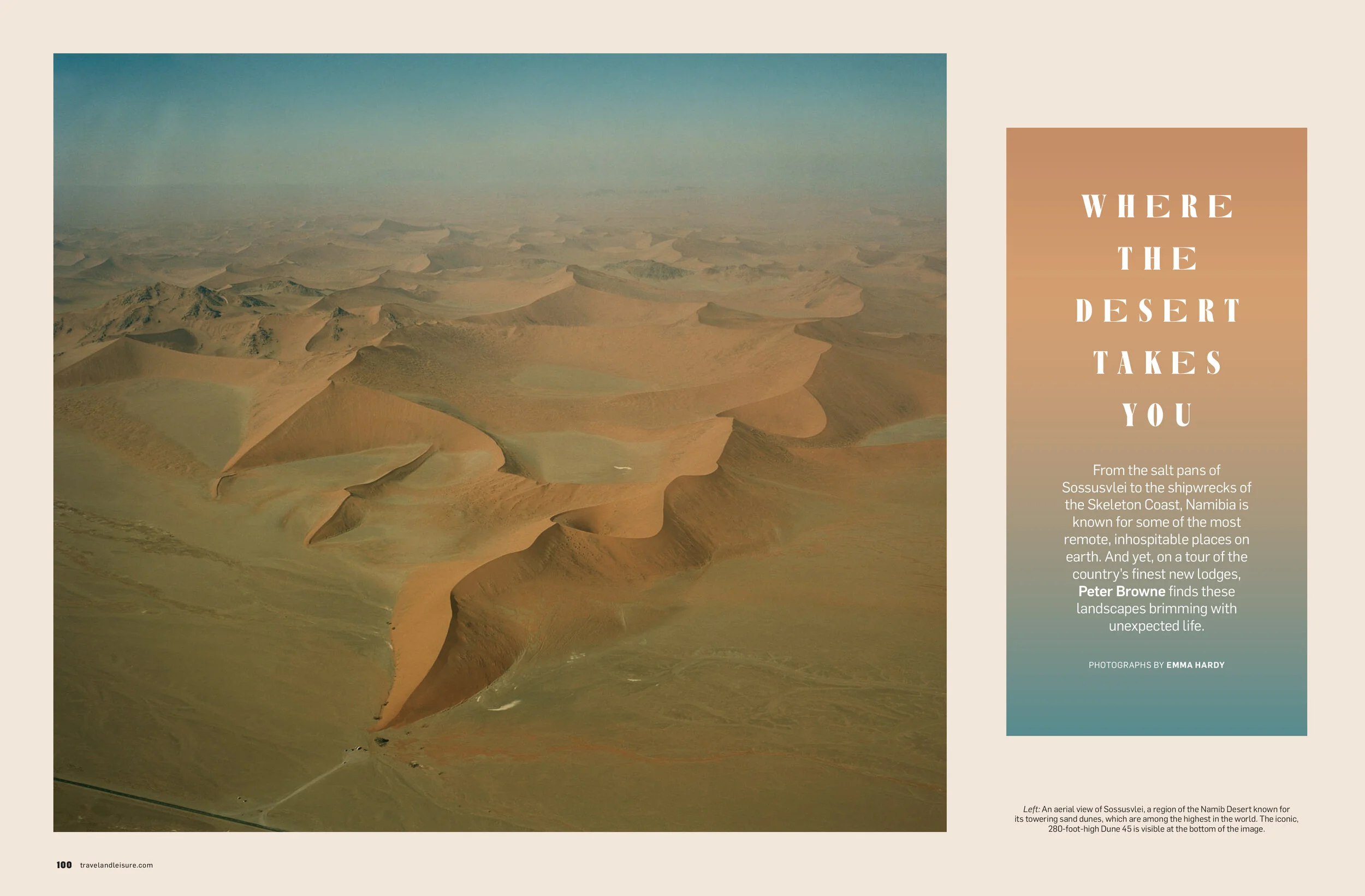 WHERE
THE
DESERT
TAKES
YOU

From the salt pans of Sossusvlei to the shipwrecks of the Skeleton Coast, Namibia is known for some of the most remote, inhospitable places on earth. And yet, on a tour of the country's finest new lodges, Peter Browne finds these landscapes brimming with unexpected life.

PHOTOGRAPHS BY EMMA HARDY

Left: An aerial view of Sossusvlei, a region of the Namib Desert known for its towering sand dunes, which are among the highest in the world. The iconic, 280-foot-high Dune 45 is visible at the bottom of the image.

100 travelandleisure.com